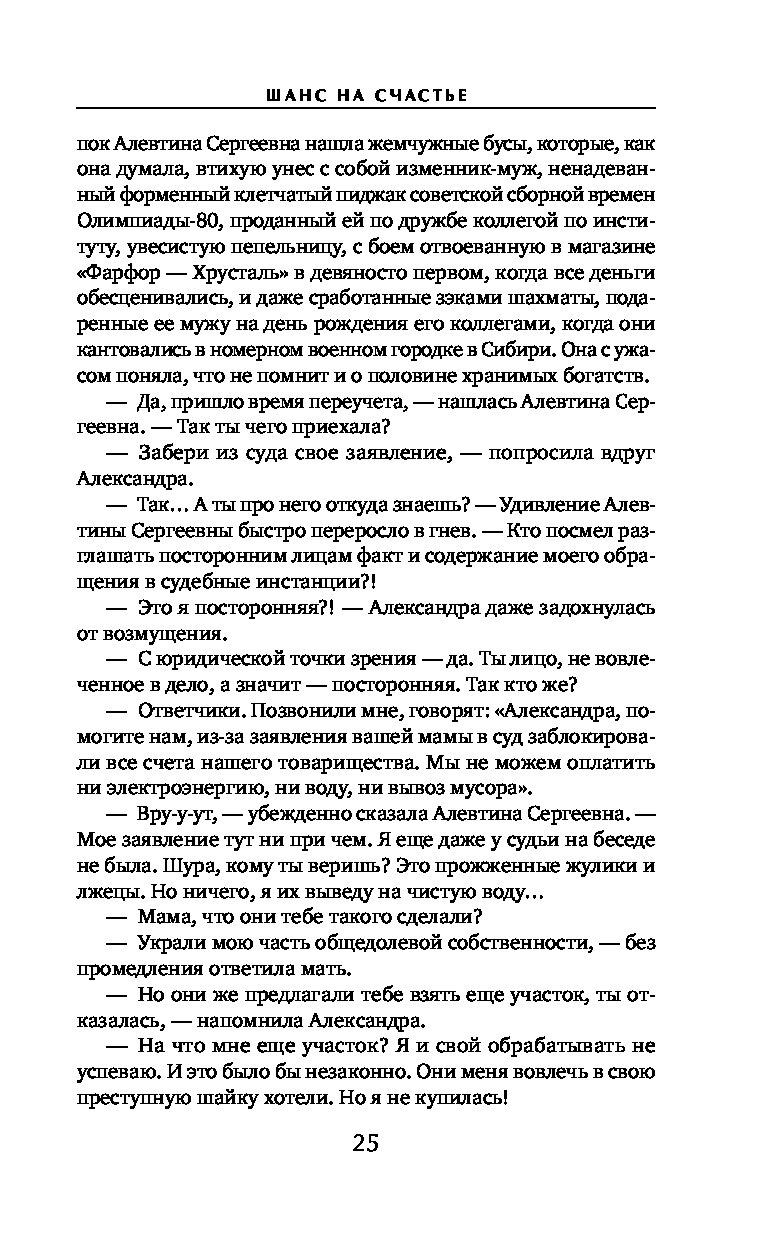 ШАНС НА СЧАСТЬЕ

пок Алевтина Сергеевна нашла жемчужные бусы, которые, как она думала, втихую унес с собой изменник-муж, ненадеванный форменный клетчатый пиджак советской сборной времен Олимпиады-80, проданный ей по дружбе коллегой по институту, увесистую пепельницу, с боем отвоеванную в магазине «Фарфор — Хрусталь» в девяносто первом, когда все деньги обесценивались, и даже сработанные зэками шахматы, подаренные ее мужу на день рождения его коллегами, когда они кантовались в номерном военном городке в Сибири. Она с ужасом поняла, что не помнит и о половине хранимых богатств.

— Да, пришло время переучета, — нашлась Алевтина Сергеевна. — Так ты чего приехала?

— Забери из суда свое заявление, — попросила вдруг Александра.

— Так… А ты про него откуда знаешь? — Удивление Алевтины Сергеевны быстро переросло в гнев. — Кто посмел разглашать посторонним лицам факт и содержание моего обращения в судебные инстанции?!

— Это я посторонняя?! — Александра даже задохнулась от возмущения.

— С юридической точки зрения — да. Ты лицо, не вовлеченное в дело, а значит — посторонняя. Так кто же?

— Ответчики. Позвонили мне, говорят: «Александра, помогите нам, из-за заявления вашей мамы в суд заблокировали все счета нашего товарищества. Мы не можем оплатить ни электроэнергию, ни воду, ни вывоз мусора».

— Вру-у-ут, — убежденно сказала Алевтина Сергеевна. — Мое заявление тут ни при чем. Я еще даже у судьи на беседе не была. Шура, кому ты веришь? Это прожженные жулики и лжецы. Но ничего, я их выведу на чистую воду…

— Мама, что они тебе такого сделали?

— Украли мою часть общедолевой собственности, — без промедления ответила мать.

— Но они же предлагали тебе взять еще участок, ты отказалась, — напомнила Александра.

— На что мне еще участок? Я и свой обрабатывать не успеваю. И это было бы незаконно. Они меня вовлечь в свою преступную шайку хотели. Но я не купилась!

25